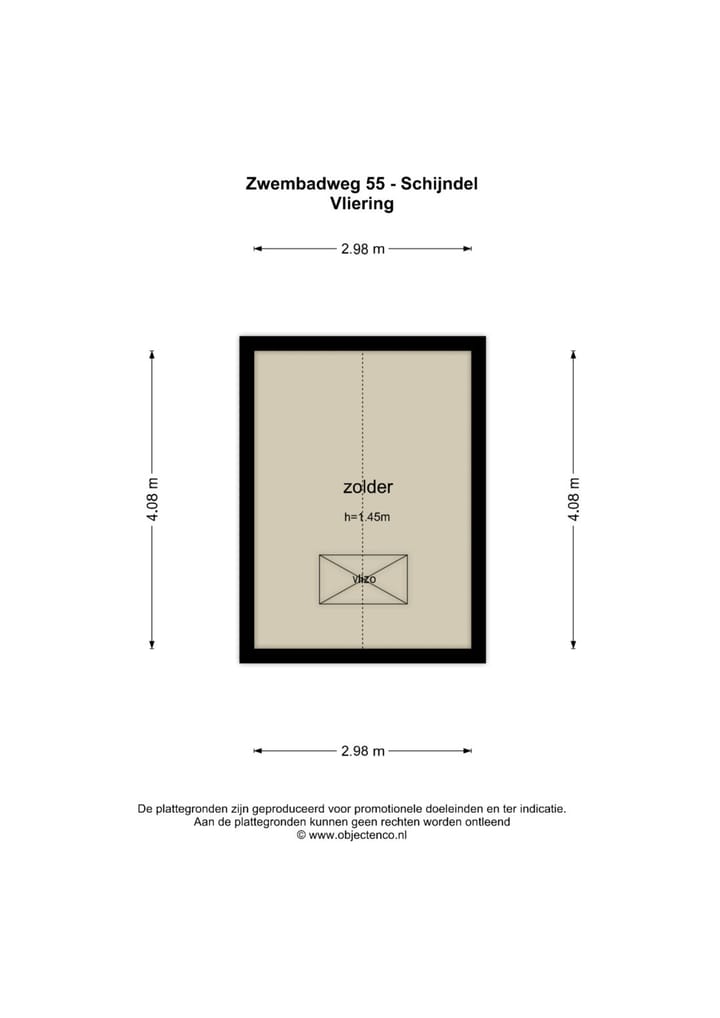 Zwembadweg 55 - Schijndel
Vliering

2.98 m

4.08 m

zolder
h=1.45m

vlizo

4.08 m

2.98 m

De plattegronden zijn geproduceerd voor promotionele doeleinden en ter indicatie.
Aan de plattegronden kunnen geen rechten worden ontleend
© www.objectenco.nl